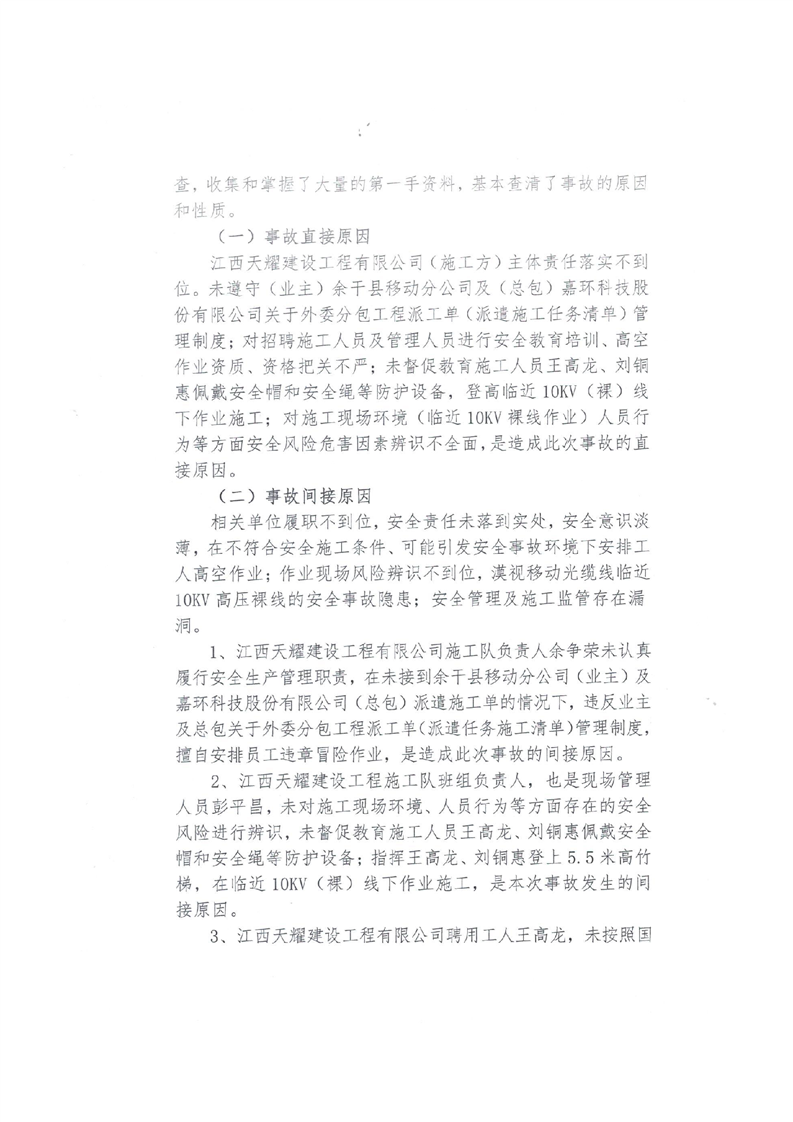 查，收集和掌握了大量的第一手资料，基本查清了事故的原因和性质。

（一）事故直接原因

江西天耀建设工程有限公司（施工方）主体责任落实不到位。未遵守（业主）余干县移动分公司及（总包）嘉环科技股份有限公司关于外委分包工程派工单（派遣施工任务清单）管理制度；对招聘施工人员及管理人员进行安全教育培训、高空作业资质、资格把关不严；未督促教育施工人员王高龙、刘铜惠佩戴安全帽和安全绳等防护设备，登高临近10KV（裸）线下作业施工；对施工现场环境（临近10KV裸线作业）人员行为等方面安全风险危害因素辨识不全面，是造成此次事故的直接原因。

（二）事故间接原因

相关单位履职不到位，安全责任未落到实处，安全意识淡薄，在不符合安全施工条件、可能引发安全事故环境下安排工人高空作业；作业现场风险辨识不到位，漠视移动光缆线临近10KV高压裸线的安全事故隐患；安全管理及施工监管存在漏洞。

1、江西天耀建设工程有限公司施工队负责人余争荣未认真履行安全生产管理职责，在未接到余干县移动分公司（业主）及嘉环科技股份有限公司（总包）派遣施工单的情况下，违反业主及总包关于外委分包工程派工单（派遣任务施工清单）管理制度，擅自安排员工违章冒险作业，是造成此次事故的间接原因。

2、江西天耀建设工程施工队班组负责人，也是现场管理人员彭平昌，未对施工现场环境、人员行为等方面存在的安全风险进行辨识，未督促教育施工人员王高龙、刘铜惠佩戴安全帽和安全绳等防护设备；指挥王高龙、刘铜惠登上5.5米高竹梯，在临近10KV（裸）线下作业施工，是本次事故发生的间接原因。

3、江西天耀建设工程有限公司聘用工人王高龙，未按照国